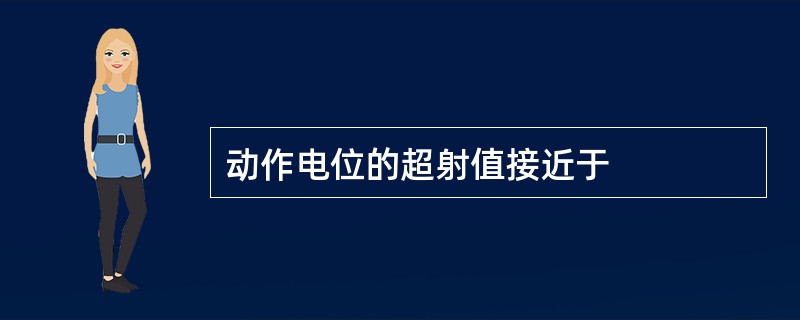 动作电位的超射值接近于